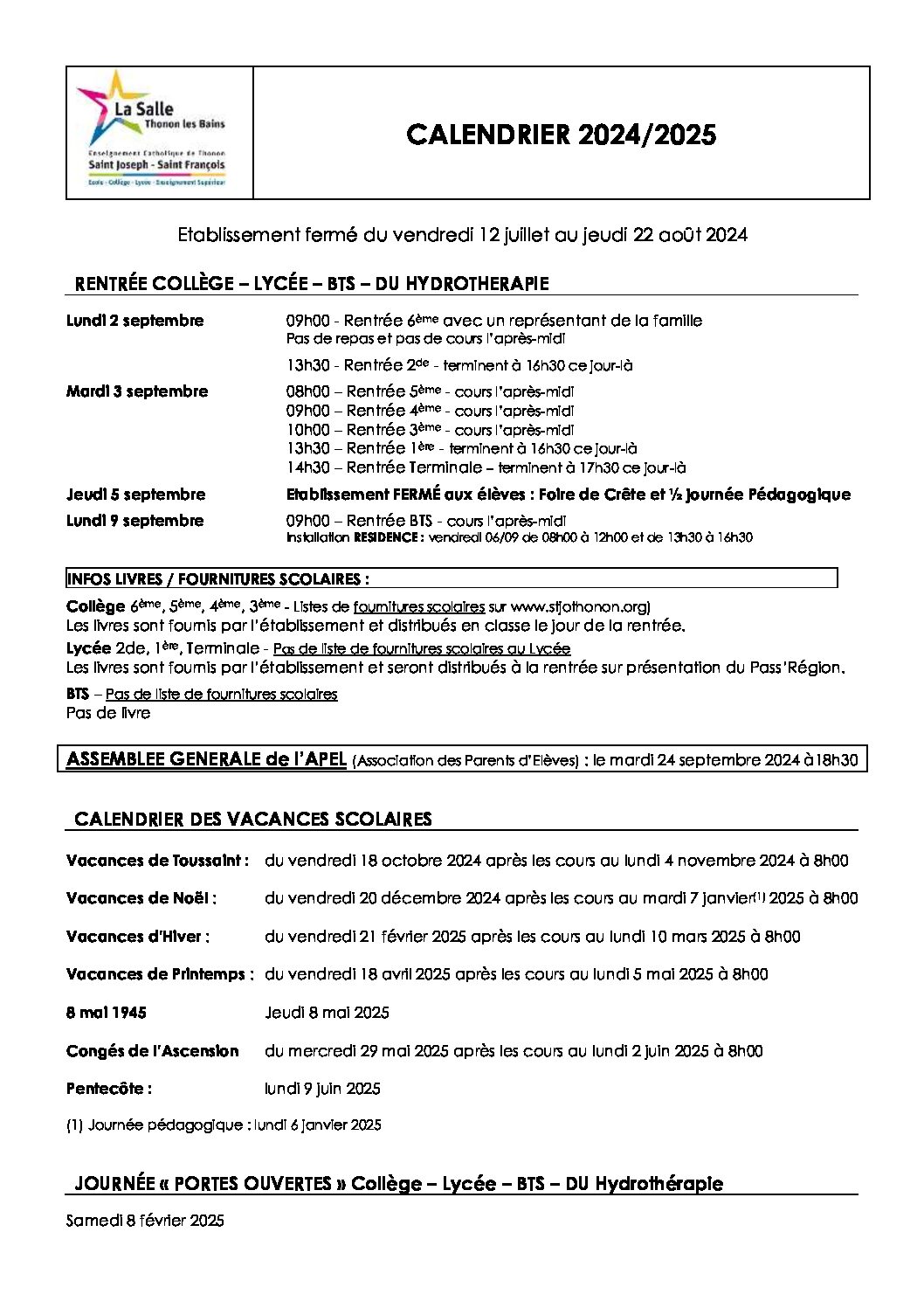 La Salle
Thonon les Bains
Enseignement Catholique de Thonon
Saint Joseph - Saint François
Ecole - Collège - Lycée - Enseignement Supérieur

CALENDRIER 2024/2025

Etablissement fermé du vendredi 12 juillet au jeudi 22 août 2024

RENTRÉE COLLÈGE – LYCÉE – BTS – DU HYDROTHERAPIE

Lundi 2 septembre
09h00 - Rentrée 6ème avec un représentant de la famille
Pas de repas et pas de cours l'après-midi
13h30 - Rentrée 2de - terminent à 16h30 ce jour-là

Mardi 3 septembre
08h00 – Rentrée 5ème - cours l'après-midi
09h00 – Rentrée 4ème - cours l'après-midi
10h00 – Rentrée 3ème - cours l'après-midi
13h30 – Rentrée 1ère - terminent à 16h30 ce jour-là
14h30 – Rentrée Terminale – terminent à 17h30 ce jour-là

Jeudi 5 septembre
Etablissement FERMÉ aux élèves : Foire de Crête et ½ journée Pédagogique

Lundi 9 septembre
09h00 – Rentrée BTS - cours l'après-midi
Installation RESIDENCE : vendredi 06/09 de 08h00 à 12h00 et de 13h30 à 16h30

INFOS LIVRES / FOURNITURES SCOLAIRES :

Collège 6ème, 5ème, 4ème, 3ème - Listes de fournitures scolaires sur www.stjothonon.org)
Les livres sont fournis par l'établissement et distribués en classe le jour de la rentrée.
Lycée 2de, 1ère, Terminale - Pas de liste de fournitures scolaires au Lycée
Les livres sont fournis par l'établissement et seront distribués à la rentrée sur présentation du Pass'Région.
BTS – Pas de liste de fournitures scolaires
Pas de livre

ASSEMBLEE GENERALE de l'APEL (Association des Parents d'Elèves) : le mardi 24 septembre 2024 à 18h30

CALENDRIER DES VACANCES SCOLAIRES

Vacances de Toussaint : du vendredi 18 octobre 2024 après les cours au lundi 4 novembre 2024 à 8h00

Vacances de Noël : du vendredi 20 décembre 2024 après les cours au mardi 7 janvier(1) 2025 à 8h00

Vacances d'Hiver : du vendredi 21 février 2025 après les cours au lundi 10 mars 2025 à 8h00

Vacances de Printemps : du vendredi 18 avril 2025 après les cours au lundi 5 mai 2025 à 8h00

8 mai 1945 Jeudi 8 mai 2025

Congés de l'Ascension du mercredi 29 mai 2025 après les cours au lundi 2 juin 2025 à 8h00

Pentecôte : lundi 9 juin 2025

(1) Journée pédagogique : lundi 6 janvier 2025

JOURNÉE « PORTES OUVERTES » Collège – Lycée – BTS – DU Hydrothérapie

Samedi 8 février 2025